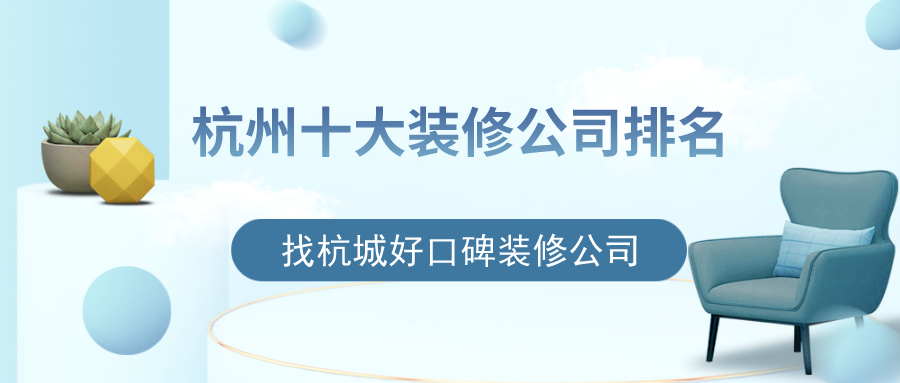 杭州十大装修公司排名

找杭城好口碑装修公司